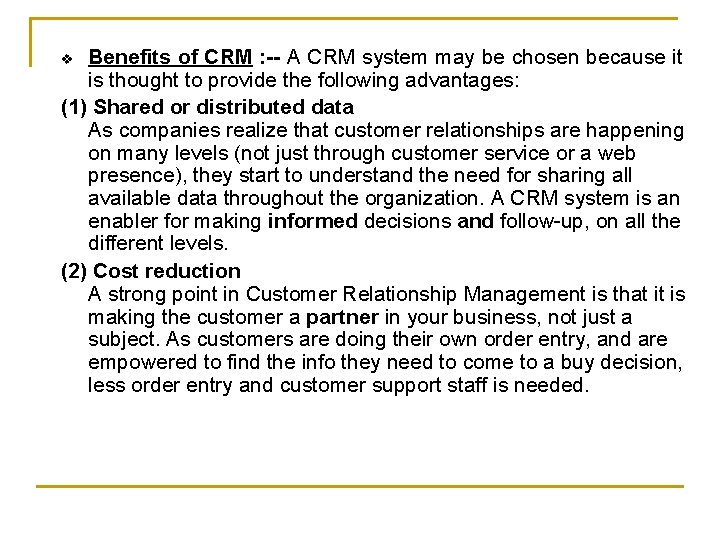 ❖ Benefits of CRM :-- A CRM system may be chosen because it is thought to provide the following advantages:

(1) Shared or distributed data
As companies realize that customer relationships are happening on many levels (not just through customer service or a web presence), they start to understand the need for sharing all available data throughout the organization. A CRM system is an enabler for making informed decisions and follow-up, on all the different levels.

(2) Cost reduction
A strong point in Customer Relationship Management is that it is making the customer a partner in your business, not just a subject. As customers are doing their own order entry, and are empowered to find the info they need to come to a buy decision, less order entry and customer support staff is needed.